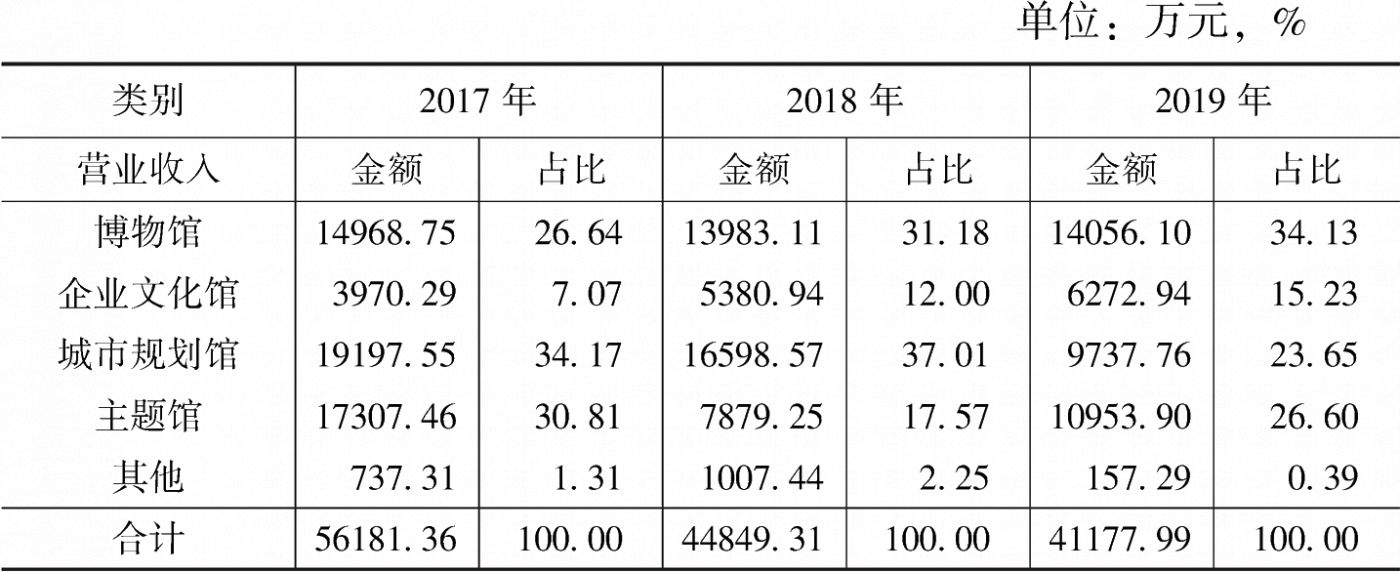 单位：万元，%

| 类别 | 2017 年 | | 2018 年 | | 2019 年 | |
|---|---|---|---|---|---|---|
| 营业收入 | 金额 | 占比 | 金额 | 占比 | 金额 | 占比 |
| 博物馆 | 14968.75 | 26.64 | 13983.11 | 31.18 | 14056.10 | 34.13 |
| 企业文化馆 | 3970.29 | 7.07 | 5380.94 | 12.00 | 6272.94 | 15.23 |
| 城市规划馆 | 19197.55 | 34.17 | 16598.57 | 37.01 | 9737.76 | 23.65 |
| 主题馆 | 17307.46 | 30.81 | 7879.25 | 17.57 | 10953.90 | 26.60 |
| 其他 | 737.31 | 1.31 | 1007.44 | 2.25 | 157.29 | 0.39 |
| 合计 | 56181.36 | 100.00 | 44849.31 | 100.00 | 41177.99 | 100.00 |